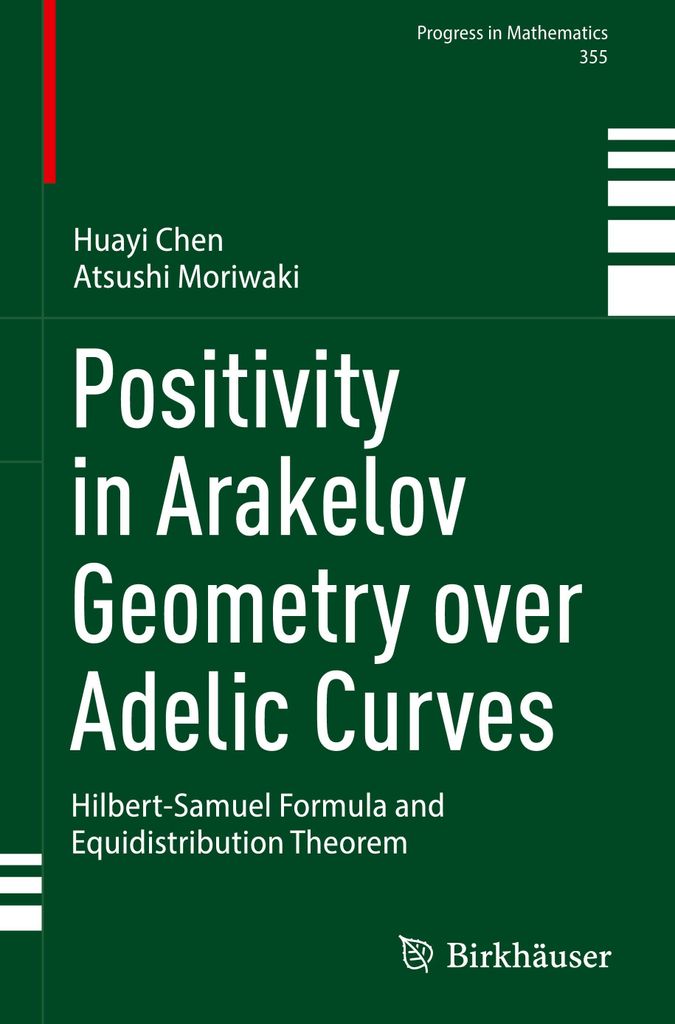 Progress in Mathematics
355

Huayi Chen
Atsushi Moriwaki

Positivity in Arakelov Geometry over Adelic Curves

Hilbert-Samuel Formula and Equidistribution Theorem

Birkhäuser